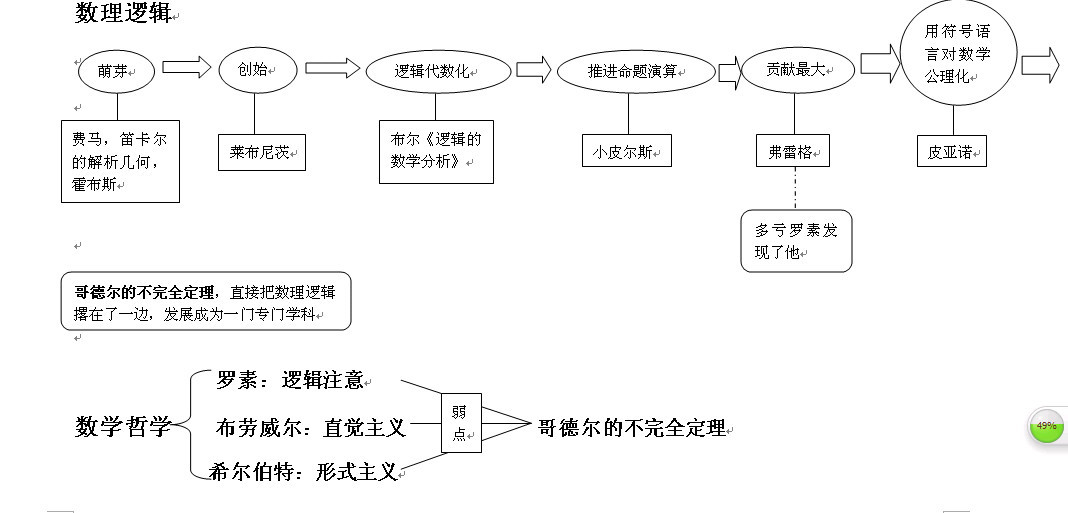 数理逻辑

萌芽

创始

逻辑代数化

推进命题演算

贡献最大

用符号语言对数学公理化

费马，笛卡尔的解析几何，霍布斯

莱布尼茨

布尔《逻辑的数学分析》

小皮尔斯

弗雷格

皮亚诺

多亏罗素发现了他

哥德尔的不完全定理，直接把数理逻辑撂在了一边，发展成为一门专门学科

数学哲学

罗素：逻辑注意

布劳威尔：直觉主义

希尔伯特：形式主义

弱点

哥德尔的不完全定理

49%